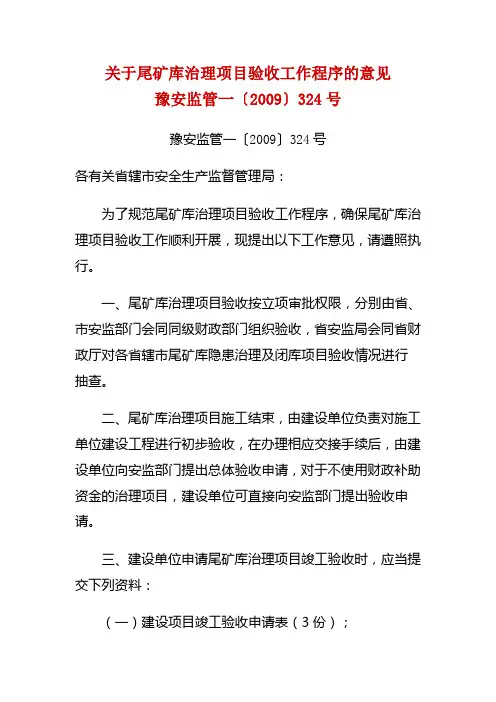 关于尾矿库治理项目验收工作程序的意见
豫安监管一〔2009〕324 号

豫安监管一〔2009〕324 号

各有关省辖市安全生产监督管理局：

为了规范尾矿库治理项目验收工作程序，确保尾矿库治理项目验收工作顺利开展，现提出以下工作意见，请遵照执行。

一、尾矿库治理项目验收按立项审批权限，分别由省、市安监部门会同同级财政部门组织验收，省安监局会同省财政厅对各省辖市尾矿库隐患治理及闭库项目验收情况进行抽查。

二、尾矿库治理项目施工结束，由建设单位负责对施工单位建设工程进行初步验收，在办理相应交接手续后，由建设单位向安监部门提出总体验收申请，对于不使用财政补助资金的治理项目，建设单位可直接向安监部门提出验收申请。

三、建设单位申请尾矿库治理项目竣工验收时，应当提交下列资料：

（一）建设项目竣工验收申请表（3 份）；